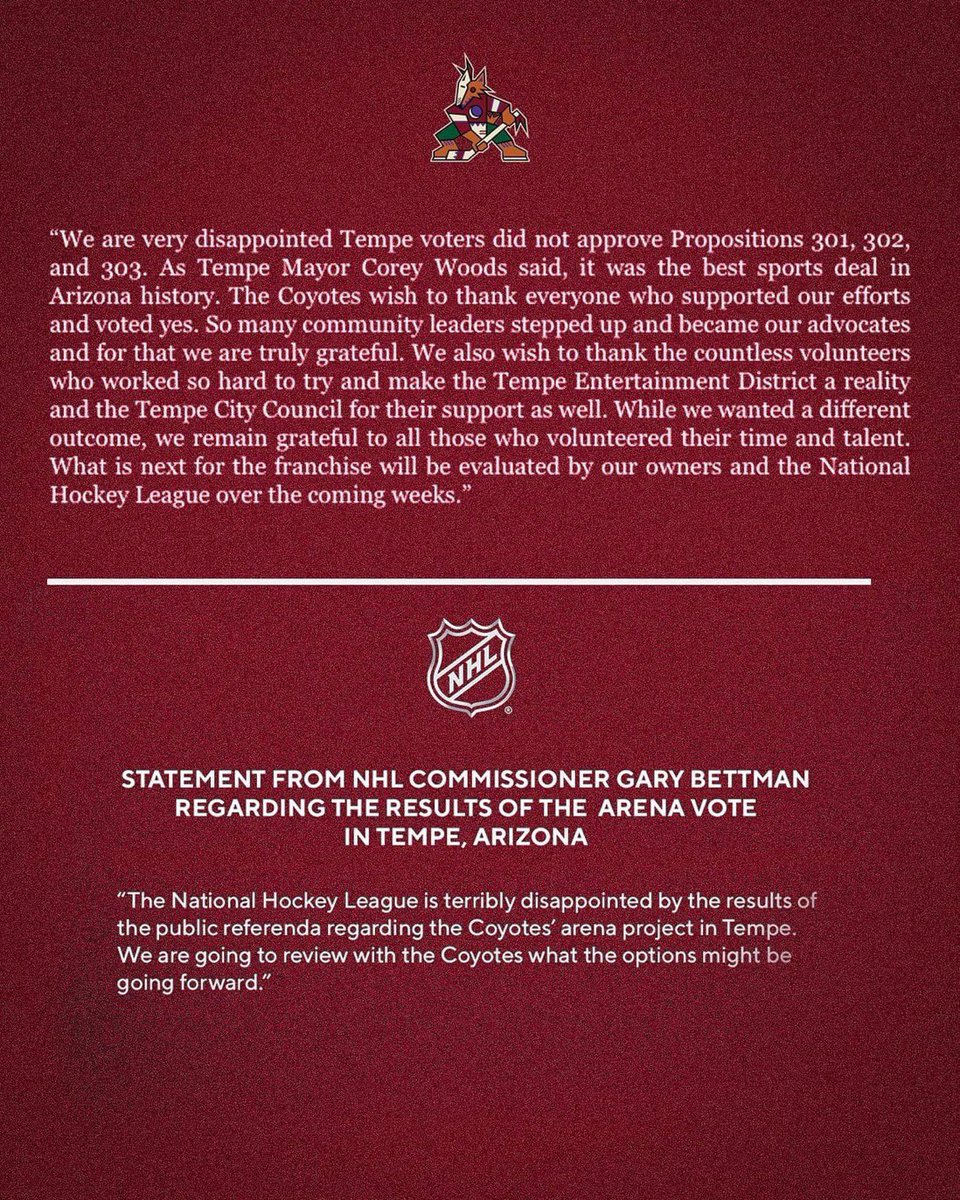 “We are very disappointed Tempe voters did not approve Propositions 301, 302, and 303. As Tempe Mayor Corey Woods said, it was the best sports deal in Arizona history. The Coyotes wish to thank everyone who supported our efforts and voted yes. So many community leaders stepped up and became our advocates and for that we are truly grateful. We also wish to thank the countless volunteers who worked so hard to try and make the Tempe Entertainment District a reality and the Tempe City Council for their support as well. While we wanted a different outcome, we remain grateful to all those who volunteered their time and talent. What is next for the franchise will be evaluated by our owners and the National Hockey League over the coming weeks.”

NHL

STATEMENT FROM NHL COMMISSIONER GARY BETTMAN REGARDING THE RESULTS OF THE ARENA VOTE IN TEMPE, ARIZONA

“The National Hockey League is terribly disappointed by the results of the public referenda regarding the Coyotes’ arena project in Tempe. We are going to review with the Coyotes what the options might be going forward.”